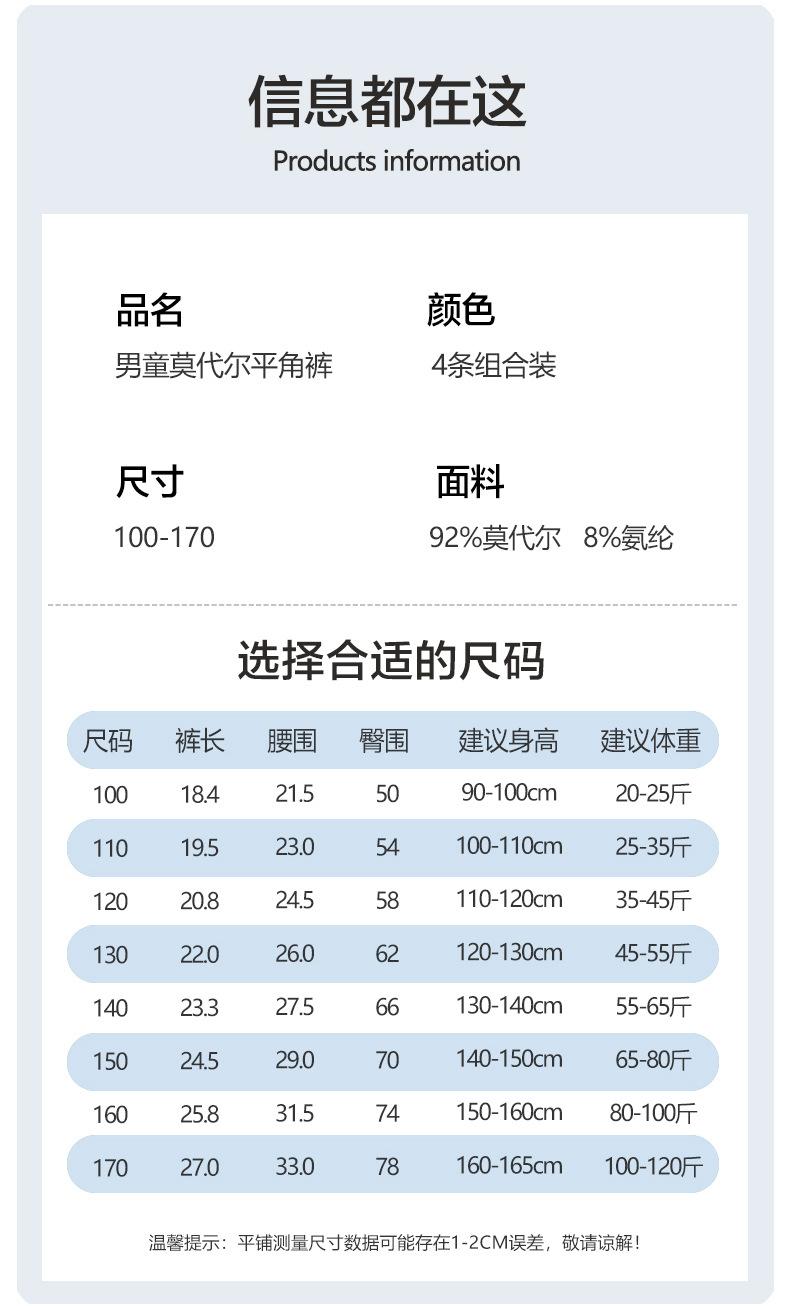 信息都在这
Products information

品名
男童莫代尔平角裤

颜色
4条组合装

尺寸
100-170

面料
92%莫代尔 8%氨纶

选择合适的尺码

| 尺码 | 裤长 | 腰围 | 臀围 | 建议身高 | 建议体重 |
|---|---|---|---|---|---|
| 100 | 18.4 | 21.5 | 50 | 90-100cm | 20-25斤 |
| 110 | 19.5 | 23.0 | 54 | 100-110cm | 25-35斤 |
| 120 | 20.8 | 24.5 | 58 | 110-120cm | 35-45斤 |
| 130 | 22.0 | 26.0 | 62 | 120-130cm | 45-55斤 |
| 140 | 23.3 | 27.5 | 66 | 130-140cm | 55-65斤 |
| 150 | 24.5 | 29.0 | 70 | 140-150cm | 65-80斤 |
| 160 | 25.8 | 31.5 | 74 | 150-160cm | 80-100斤 |
| 170 | 27.0 | 33.0 | 78 | 160-165cm | 100-120斤 |

温馨提示：平铺测量尺寸数据可能存在1-2CM误差，敬请谅解！